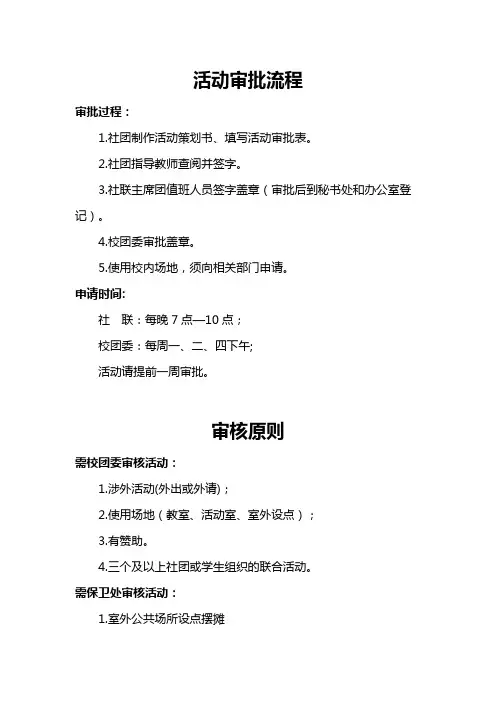 活动审批流程

审批过程：

1.社团制作活动策划书、填写活动审批表。

2.社团指导教师查阅并签字。

3.社联主席团值班人员签字盖章（审批后到秘书处和办公室登记）。

4.校团委审批盖章。

5.使用校内场地，须向相关部门申请。

申请时间:

社　联：每晚 7 点—10 点；

校团委：每周一、二、四下午;

活动请提前一周审批。

审核原则

需校团委审核活动：

1.涉外活动(外出或外请)；

2.使用场地（教室、活动室、室外设点）；

3.有赞助。

4.三个及以上社团或学生组织的联合活动。

需保卫处审核活动：

1.室外公共场所设点摆摊